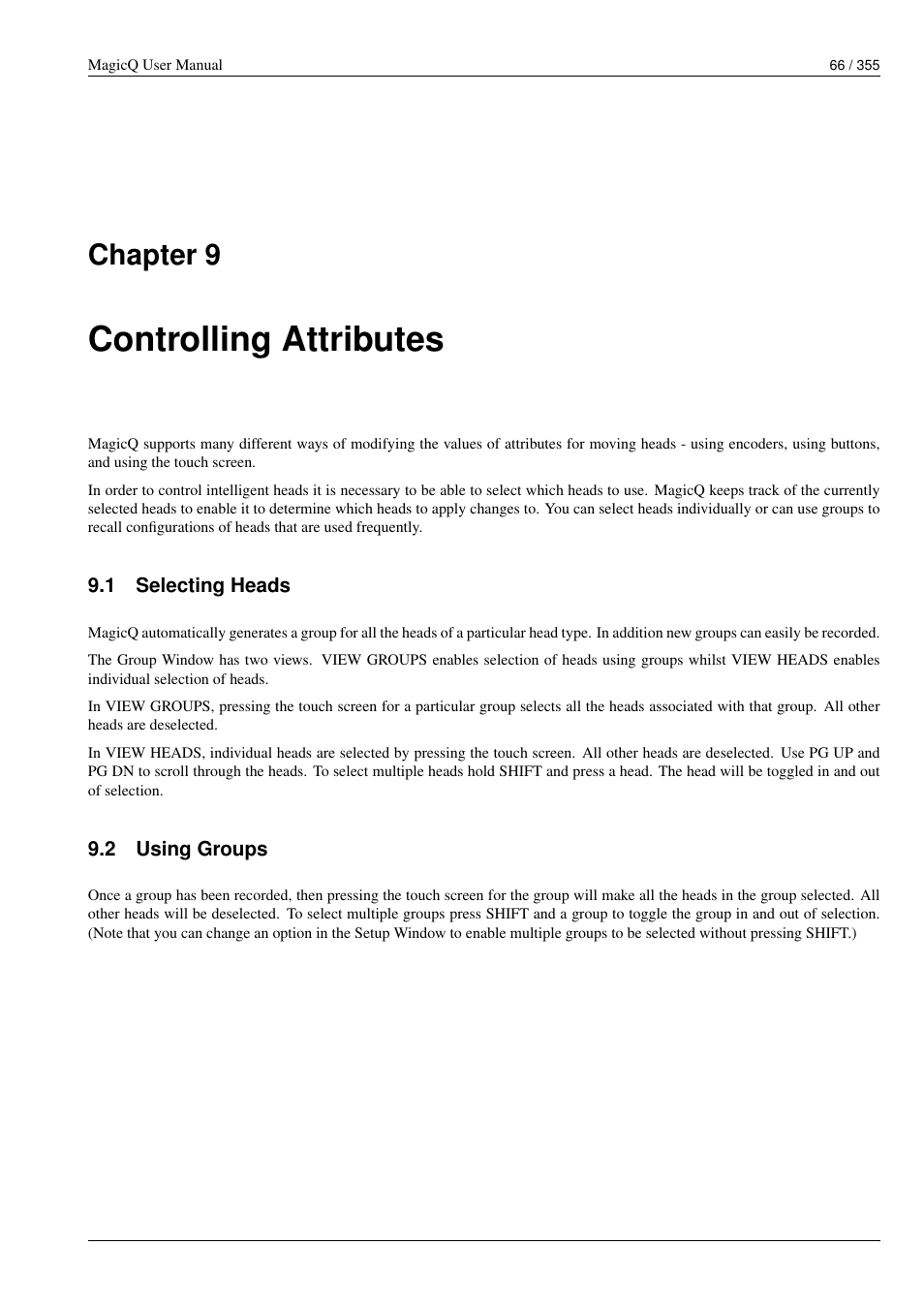 MagicQ User Manual 66 / 355

Chapter 9

Controlling Attributes

MagicQ supports many different ways of modifying the values of attributes for moving heads - using encoders, using buttons, and using the touch screen.

In order to control intelligent heads it is necessary to be able to select which heads to use. MagicQ keeps track of the currently selected heads to enable it to determine which heads to apply changes to. You can select heads individually or can use groups to recall configurations of heads that are used frequently.

9.1 Selecting Heads

MagicQ automatically generates a group for all the heads of a particular head type. In addition new groups can easily be recorded.

The Group Window has two views. VIEW GROUPS enables selection of heads using groups whilst VIEW HEADS enables individual selection of heads.

In VIEW GROUPS, pressing the touch screen for a particular group selects all the heads associated with that group. All other heads are deselected.

In VIEW HEADS, individual heads are selected by pressing the touch screen. All other heads are deselected. Use PG UP and PG DN to scroll through the heads. To select multiple heads hold SHIFT and press a head. The head will be toggled in and out of selection.

9.2 Using Groups

Once a group has been recorded, then pressing the touch screen for the group will make all the heads in the group selected. All other heads will be deselected. To select multiple groups press SHIFT and a group to toggle the group in and out of selection. (Note that you can change an option in the Setup Window to enable multiple groups to be selected without pressing SHIFT.)